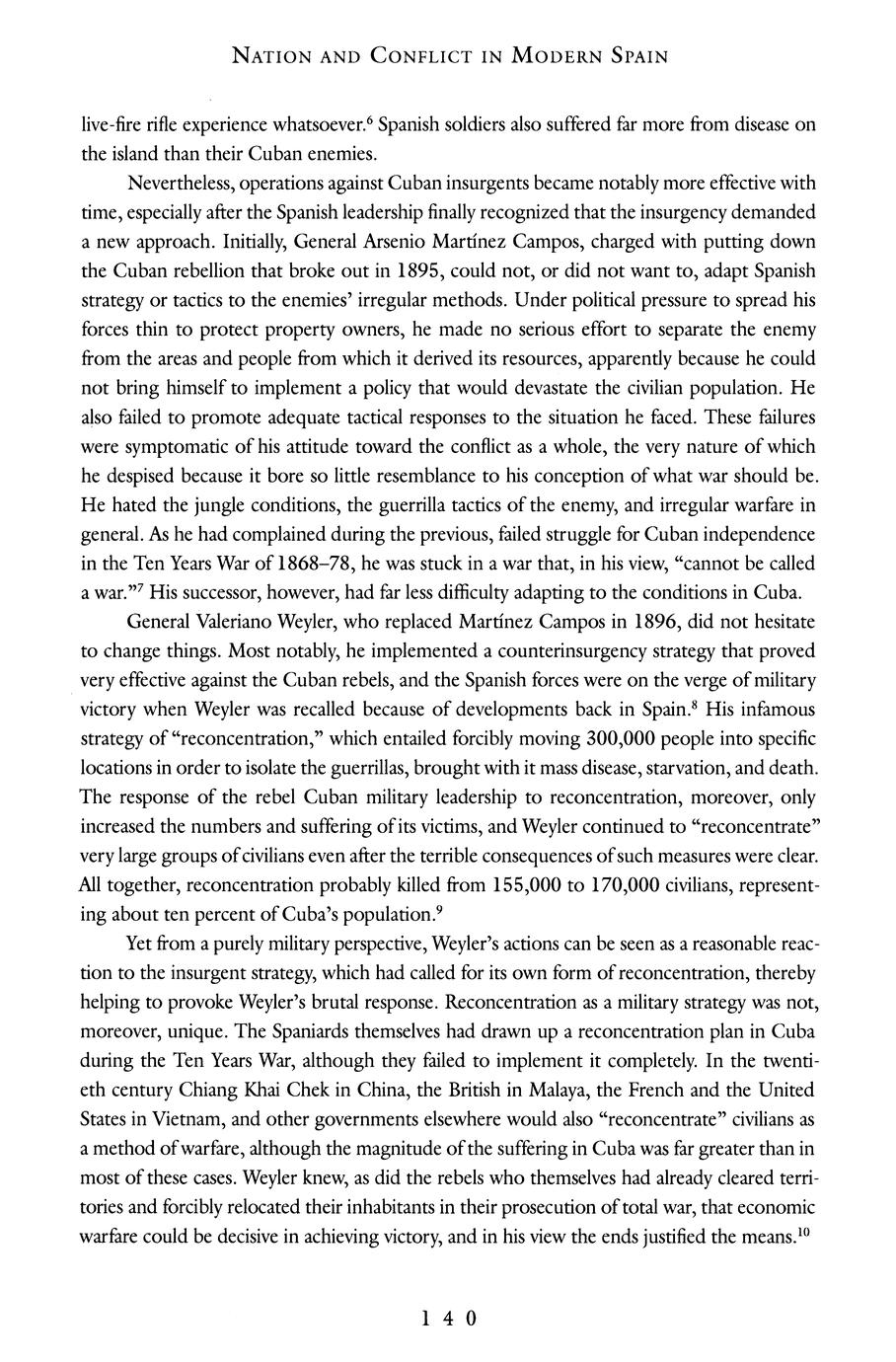 NATION AND CONFLICT IN MODERN SPAIN

live-fire rifle experience whatsoever.$^6$ Spanish soldiers also suffered far more from disease on the island than their Cuban enemies.

Nevertheless, operations against Cuban insurgents became notably more effective with time, especially after the Spanish leadership finally recognized that the insurgency demanded a new approach. Initially, General Arsenio Martínez Campos, charged with putting down the Cuban rebellion that broke out in 1895, could not, or did not want to, adapt Spanish strategy or tactics to the enemies' irregular methods. Under political pressure to spread his forces thin to protect property owners, he made no serious effort to separate the enemy from the areas and people from which it derived its resources, apparently because he could not bring himself to implement a policy that would devastate the civilian population. He also failed to promote adequate tactical responses to the situation he faced. These failures were symptomatic of his attitude toward the conflict as a whole, the very nature of which he despised because it bore so little resemblance to his conception of what war should be. He hated the jungle conditions, the guerrilla tactics of the enemy, and irregular warfare in general. As he had complained during the previous, failed struggle for Cuban independence in the Ten Years War of 1868–78, he was stuck in a war that, in his view, "cannot be called a war."$^7$ His successor, however, had far less difficulty adapting to the conditions in Cuba.

General Valeriano Weyler, who replaced Martínez Campos in 1896, did not hesitate to change things. Most notably, he implemented a counterinsurgency strategy that proved very effective against the Cuban rebels, and the Spanish forces were on the verge of military victory when Weyler was recalled because of developments back in Spain.$^8$ His infamous strategy of "reconcentration," which entailed forcibly moving 300,000 people into specific locations in order to isolate the guerrillas, brought with it mass disease, starvation, and death. The response of the rebel Cuban military leadership to reconcentration, moreover, only increased the numbers and suffering of its victims, and Weyler continued to "reconcentrate" very large groups of civilians even after the terrible consequences of such measures were clear. All together, reconcentration probably killed from 155,000 to 170,000 civilians, representing about ten percent of Cuba's population.$^9$

Yet from a purely military perspective, Weyler's actions can be seen as a reasonable reaction to the insurgent strategy, which had called for its own form of reconcentration, thereby helping to provoke Weyler's brutal response. Reconcentration as a military strategy was not, moreover, unique. The Spaniards themselves had drawn up a reconcentration plan in Cuba during the Ten Years War, although they failed to implement it completely. In the twentieth century Chiang Khai Chek in China, the British in Malaya, the French and the United States in Vietnam, and other governments elsewhere would also "reconcentrate" civilians as a method of warfare, although the magnitude of the suffering in Cuba was far greater than in most of these cases. Weyler knew, as did the rebels who themselves had already cleared territories and forcibly relocated their inhabitants in their prosecution of total war, that economic warfare could be decisive in achieving victory, and in his view the ends justified the means.$^{10}$

140